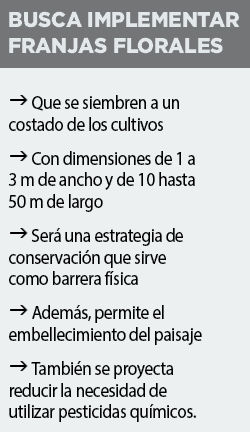 BUSCA IMPLEMENTAR FRANJAS FLORALES

→ Que se siembren a un costado de los cultivos

→ Con dimensiones de 1 a 3 m de ancho y de 10 hasta 50 m de largo

→ Será una estrategia de conservación que sirve como barrera física

→ Además, permite el embellecimiento del paisaje

→ También se proyecta reducir la necesidad de utilizar pesticidas químicos.